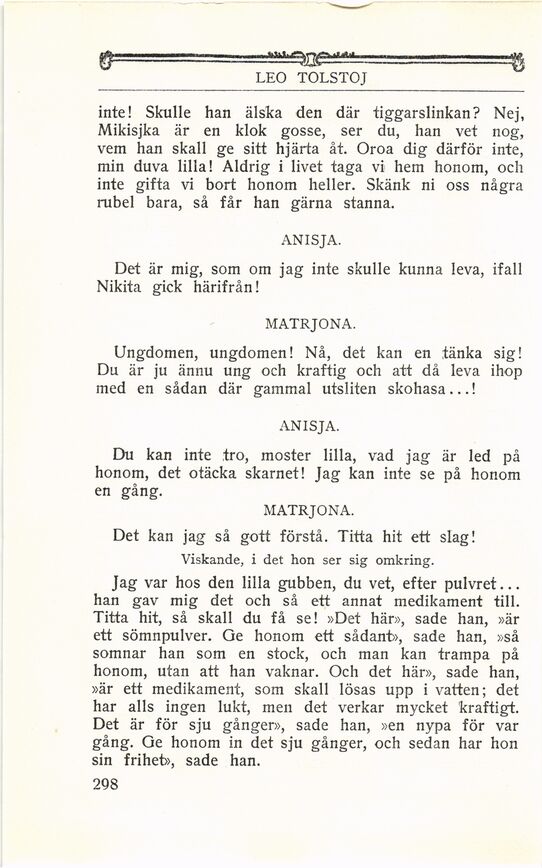 LEO TOLSTOJ

inte! Skulle han älska den där tiggarslinkan? Nej, Mikisjka är en klok gosse, ser du, han vet nog, vem han skall ge sitt hjärta åt. Oroa dig därför inte, min duva lilla! Aldrig i livet taga vi hem honom, och inte gifta vi bort honom heller. Skänk ni oss några rubel bara, så får han gärna stanna.

ANISJA.

Det är mig, som om jag inte skulle kunna leva, ifall Nikita gick härifrån!

MATRJONA.

Ungdomen, ungdomen! Nå, det kan en tänka sig! Du är ju ännu ung och kraftig och att då leva ihop med en sådan där gammal utsliten skohasa...!

ANISJA.

Du kan inte tro, moster lilla, vad jag är led på honom, det otäcka skarnet! Jag kan inte se på honom en gång.

MATRJONA.

Det kan jag så gott förstå. Titta hit ett slag!

Viskande, i det hon ser sig omkring.

Jag var hos den lilla gubben, du vet, efter pulvret... han gav mig det och så ett annat medikament till. Titta hit, så skall du få se! »Det här», sade han, »är ett sömnpulver. Ge honom ett sådant», sade han, »så somnar han som en stock, och man kan trampa på honom, utan att han vaknar. Och det här», sade han, »är ett medikament, som skall lösas upp i vatten; det har alls ingen lukt, men det verkar mycket kraftigt. Det är för sju gånger», sade han, »en nypa för var gång. Ge honom in det sju gånger, och sedan har hon sin frihet», sade han.

298